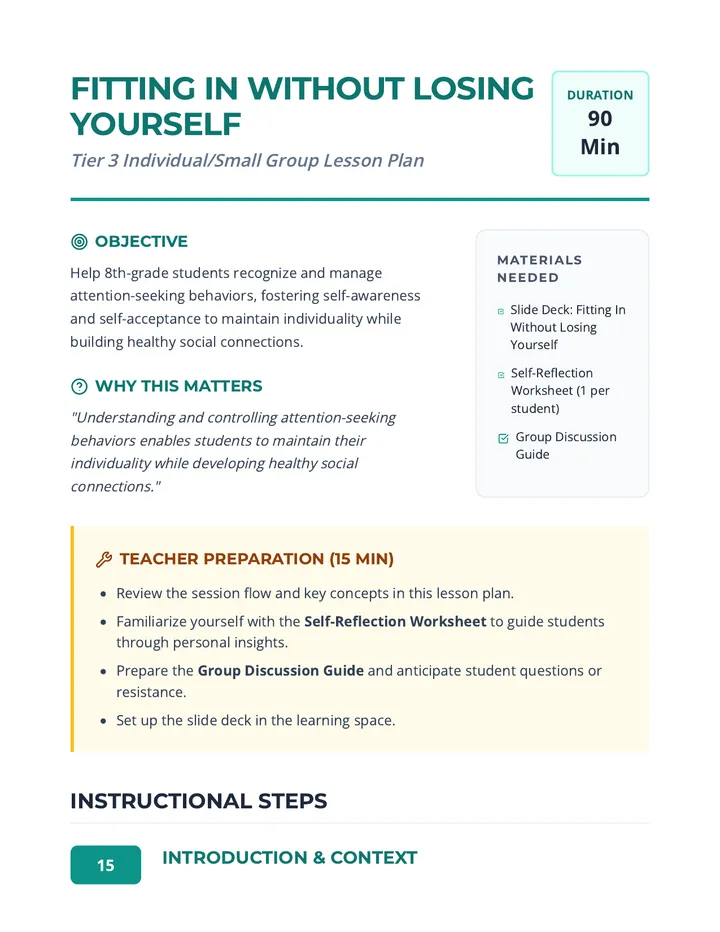 FITTING IN WITHOUT LOSING YOURSELF

Tier 3 Individual/Small Group Lesson Plan

DURATION
90
Min

OBJECTIVE

Help 8th-grade students recognize and manage attention-seeking behaviors, fostering self-awareness and self-acceptance to maintain individuality while building healthy social connections.

WHY THIS MATTERS

"Understanding and controlling attention-seeking behaviors enables students to maintain their individuality while developing healthy social connections."

MATERIALS NEEDED

☑ Slide Deck: Fitting In Without Losing Yourself
☑ Self-Reflection Worksheet (1 per student)
☑ Group Discussion Guide

TEACHER PREPARATION (15 MIN)

• Review the session flow and key concepts in this lesson plan.
• Familiarize yourself with the Self-Reflection Worksheet to guide students through personal insights.
• Prepare the Group Discussion Guide and anticipate student questions or resistance.
• Set up the slide deck in the learning space.

INSTRUCTIONAL STEPS

15 INTRODUCTION & CONTEXT